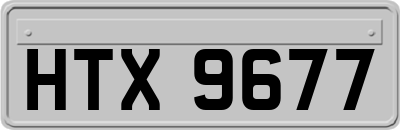 HTX 9677